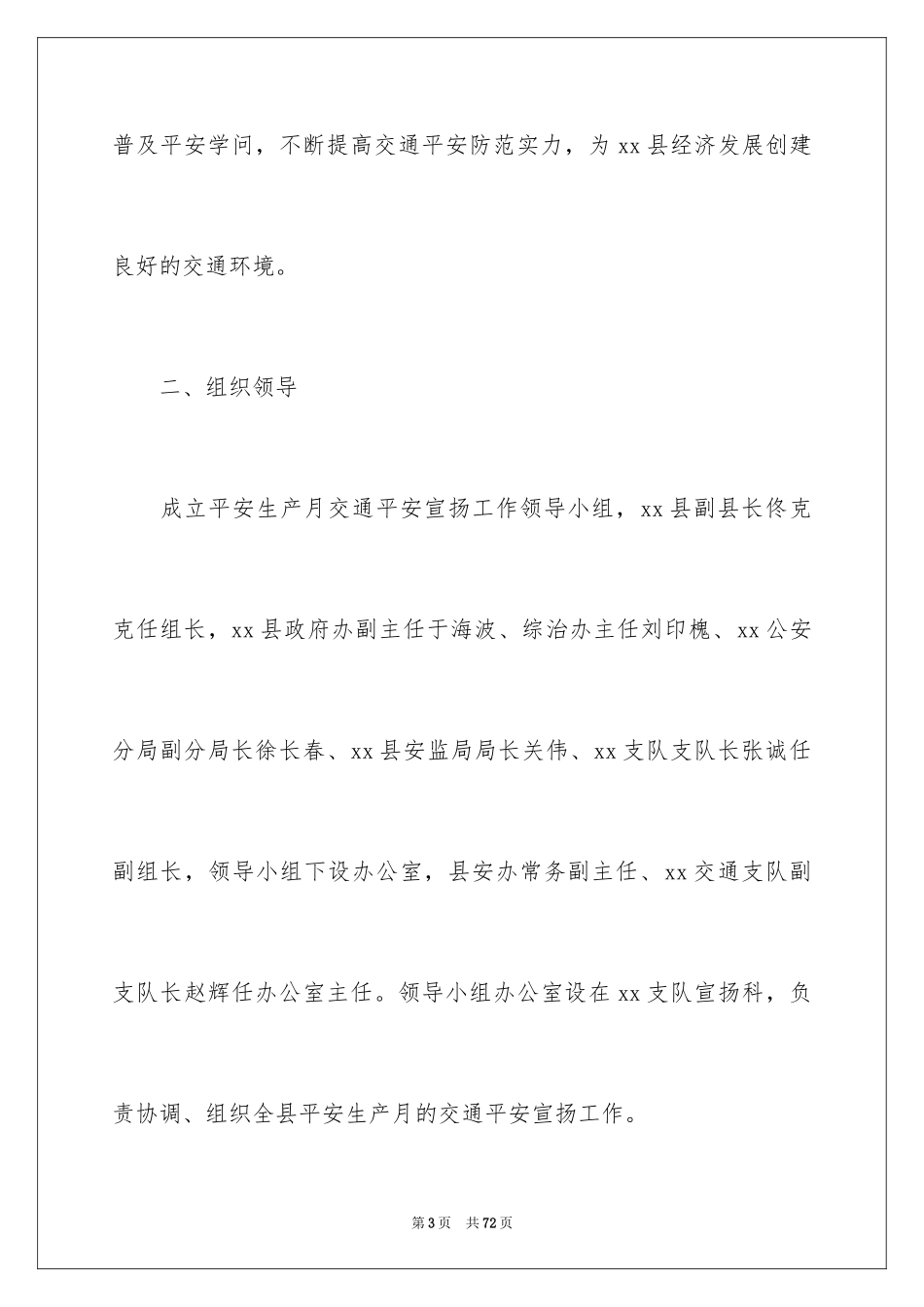 普及平安学问，不断提高交通平安防范实力，为 xx 县经济发展创建良好的交通环境。

二、组织领导

成立平安生产月交通平安宣扬工作领导小组，xx 县副县长佟克克任组长，xx 县政府办副主任于海波、综治办主任刘印槐、xx 公安分局副分局长徐长春、xx 县安监局局长关伟、xx 支队支队长张诚任副组长，领导小组下设办公室，县安办常务副主任、xx 交通支队副支队长赵辉任办公室主任。领导小组办公室设在 xx 支队宣扬科，负责协调、组织全县平安生产月的交通平安宣扬工作。

第 3 页　共 72 页